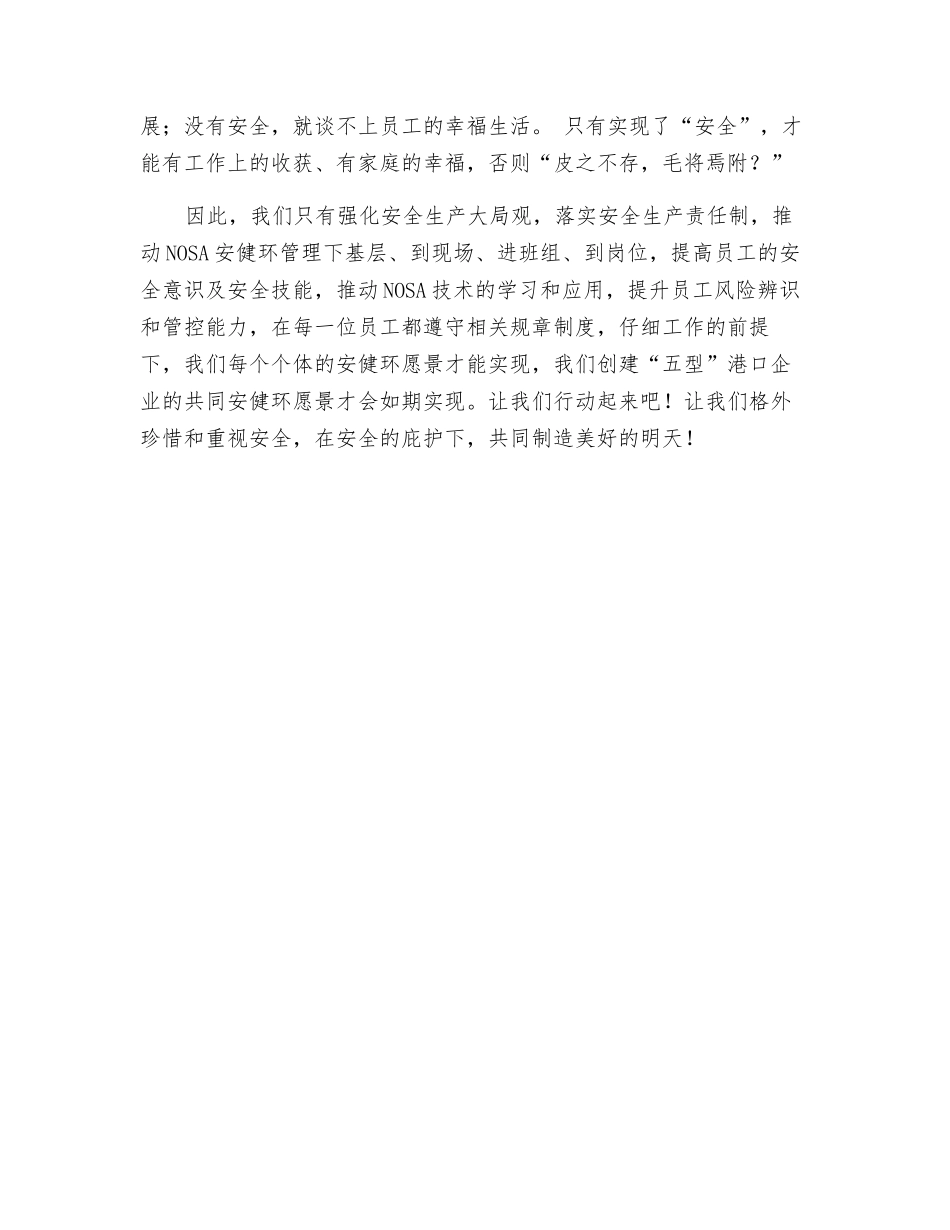 展；没有安全，就谈不上员工的幸福生活。 只有实现了“安全”，才能有工作上的收获、有家庭的幸福，否则“皮之不存，毛将焉附？”

因此，我们只有强化安全生产大局观，落实安全生产责任制，推动NOSA安健环管理下基层、到现场、进班组、到岗位，提高员工的安全意识及安全技能，推动NOSA技术的学习和应用，提升员工风险辨识和管控能力，在每一位员工都遵守相关规章制度，仔细工作的前提下，我们每个个体的安健环愿景才能实现，我们创建“五型”港口企业的共同安健环愿景才会如期实现。让我们行动起来吧！让我们格外珍惜和重视安全，在安全的庇护下，共同制造美好的明天！